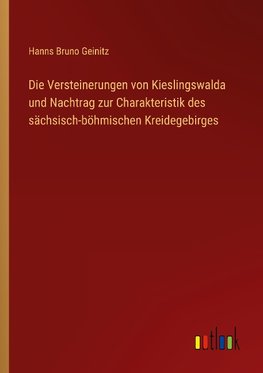 Hanns Bruno Geinitz

Die Versteinerungen von Kieslingswalda und Nachtrag zur Charakteristik des sächsisch-böhmischen Kreidegebirges

outlook